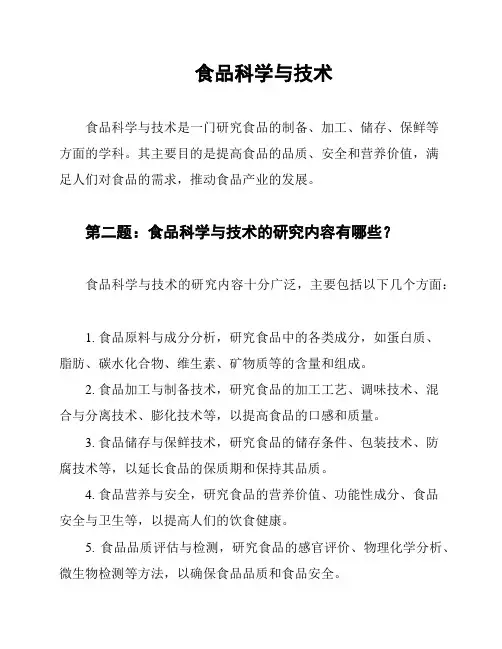 食品科学与技术

食品科学与技术是一门研究食品的制备、加工、储存、保鲜等方面的学科。其主要目的是提高食品的品质、安全和营养价值，满足人们对食品的需求，推动食品产业的发展。

第二题：食品科学与技术的研究内容有哪些？

食品科学与技术的研究内容十分广泛，主要包括以下几个方面：

1. 食品原料与成分分析，研究食品中的各类成分，如蛋白质、脂肪、碳水化合物、维生素、矿物质等的含量和组成。

2. 食品加工与制备技术，研究食品的加工工艺、调味技术、混合与分离技术、膨化技术等，以提高食品的口感和质量。

3. 食品储存与保鲜技术，研究食品的储存条件、包装技术、防腐技术等，以延长食品的保质期和保持其品质。

4. 食品营养与安全，研究食品的营养价值、功能性成分、食品安全与卫生等，以提高人们的饮食健康。

5. 食品品质评估与检测，研究食品的感官评价、物理化学分析、微生物检测等方法，以确保食品品质和食品安全。